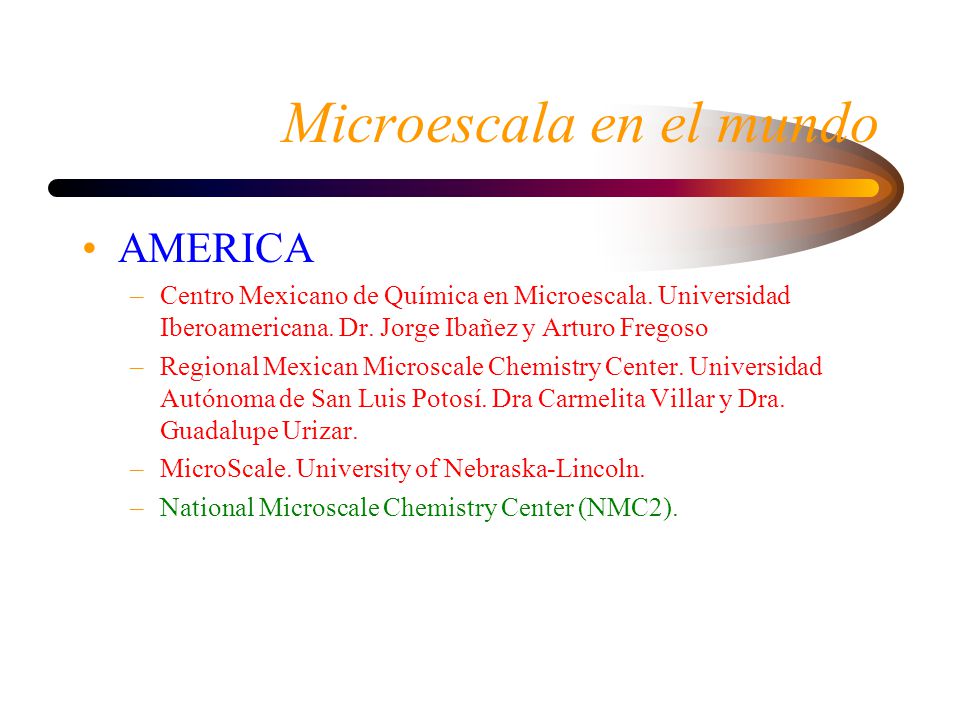 Microescala en el mundo

• AMERICA
– Centro Mexicano de Química en Microescala. Universidad Iberoamericana. Dr. Jorge Ibañez y Arturo Fregoso
– Regional Mexican Microscale Chemistry Center. Universidad Autónoma de San Luis Potosí. Dra Carmelita Villar y Dra. Guadalupe Urizar.
– MicroScale. University of Nebraska-Lincoln.
– National Microscale Chemistry Center (NMC2).